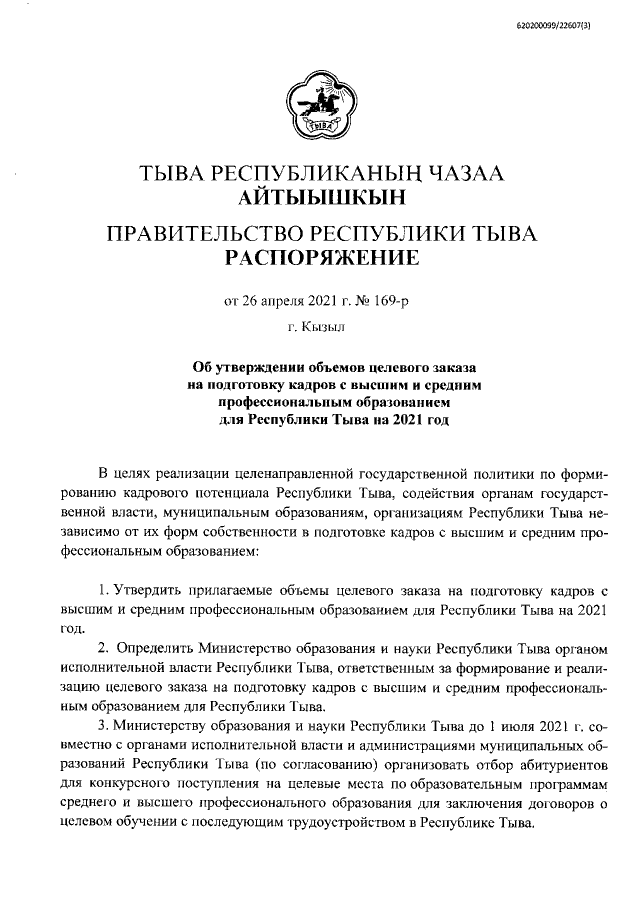 620200099/22607(3)

ТЫВА

ТЫВА РЕСПУБЛИКАНЫҢ ЧАЗАА
АЙТЫЫШКЫН

ПРАВИТЕЛЬСТВО РЕСПУБЛИКИ ТЫВА
РАСПОРЯЖЕНИЕ

от 26 апреля 2021 г. № 169-р

г. Кызыл

Об утверждении объемов целевого заказа на подготовку кадров с высшим и средним профессиональным образованием для Республики Тыва на 2021 год

В целях реализации целенаправленной государственной политики по формированию кадрового потенциала Республики Тыва, содействия органам государственной власти, муниципальным образованиям, организациям Республики Тыва независимо от их форм собственности в подготовке кадров с высшим и средним профессиональным образованием:

1. Утвердить прилагаемые объемы целевого заказа на подготовку кадров с высшим и средним профессиональным образованием для Республики Тыва на 2021 год.

2. Определить Министерство образования и науки Республики Тыва органом исполнительной власти Республики Тыва, ответственным за формирование и реализацию целевого заказа на подготовку кадров с высшим и средним профессиональным образованием для Республики Тыва.

3. Министерству образования и науки Республики Тыва до 1 июля 2021 г. совместно с органами исполнительной власти и администрациями муниципальных образований Республики Тыва (по согласованию) организовать отбор абитуриентов для конкурсного поступления на целевые места по образовательным программам среднего и высшего профессионального образования для заключения договоров о целевом обучении с последующим трудоустройством в Республике Тыва.